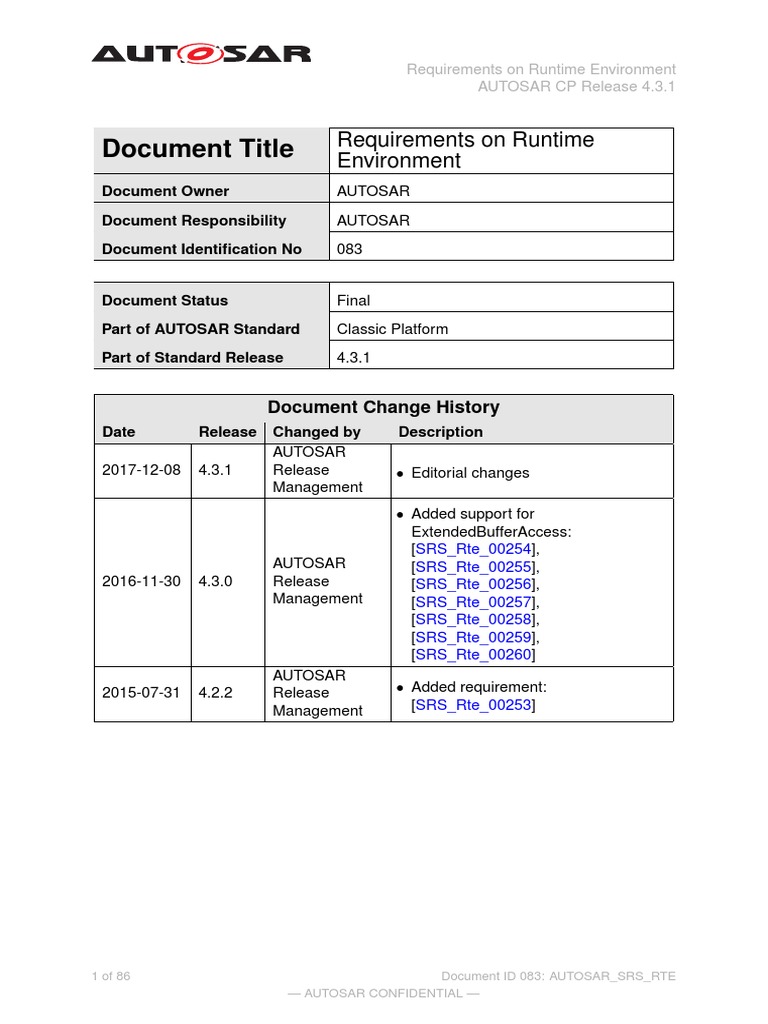 AUTOSAR

Requirements on Runtime Environment
AUTOSAR CP Release 4.3.1

| Document Title | Requirements on Runtime Environment |
|---|---|
| Document Owner | AUTOSAR |
| Document Responsibility | AUTOSAR |
| Document Identification No | 083 |

| Document Status | Final |
|---|---|
| Part of AUTOSAR Standard | Classic Platform |
| Part of Standard Release | 4.3.1 |

Document Change History

| Date | Release | Changed by | Description |
|---|---|---|---|
| 2017-12-08 | 4.3.1 | AUTOSAR Release Management | • Editorial changes |
| 2016-11-30 | 4.3.0 | AUTOSAR Release Management | • Added support for ExtendedBufferAccess: [SRS_Rte_00254], [SRS_Rte_00255], [SRS_Rte_00256], [SRS_Rte_00257], [SRS_Rte_00258], [SRS_Rte_00259], [SRS_Rte_00260] |
| 2015-07-31 | 4.2.2 | AUTOSAR Release Management | • Added requirement: [SRS_Rte_00253] |

1 of 86

Document ID 083: AUTOSAR_SRS_RTE

— AUTOSAR CONFIDENTIAL —